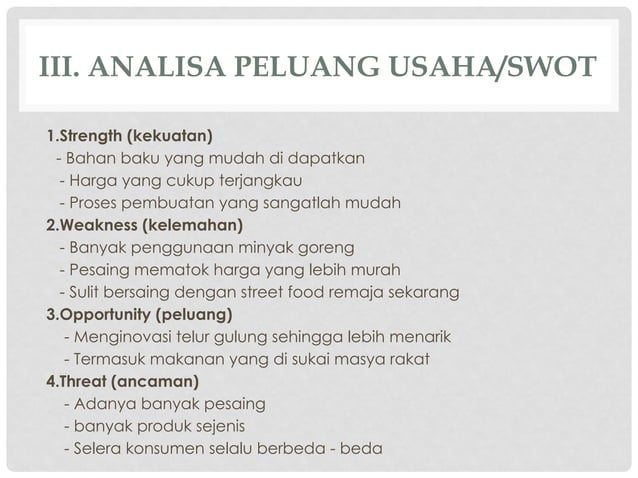 III. ANALISA PELUANG USAHA/SWOT

1.Strength (kekuatan)
- Bahan baku yang mudah di dapatkan
- Harga yang cukup terjangkau
- Proses pembuatan yang sangatlah mudah
2.Weakness (kelemahan)
- Banyak penggunaan minyak goreng
- Pesaing mematok harga yang lebih murah
- Sulit bersaing dengan street food remaja sekarang
3.Opportunity (peluang)
- Menginovasi telur gulung sehingga lebih menarik
- Termasuk makanan yang di sukai masya rakat
4.Threat (ancaman)
- Adanya banyak pesaing
- banyak produk sejenis
- Selera konsumen selalu berbeda - beda